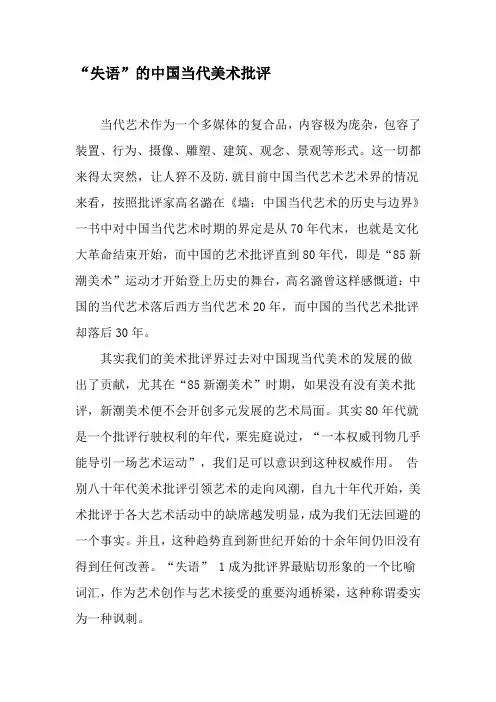 “失语”的中国当代美术批评

当代艺术作为一个多媒体的复合品，内容极为庞杂，包容了装置、行为、摄像、雕塑、建筑、观念、景观等形式。这一切都来得太突然，让人猝不及防.就目前中国当代艺术艺术界的情况来看，按照批评家高名潞在《墙：中国当代艺术的历史与边界》一书中对中国当代艺术时期的界定是从70年代末，也就是文化大革命结束开始，而中国的艺术批评直到80年代，即是“85新潮美术”运动才开始登上历史的舞台，高名潞曾这样感慨道：中国的当代艺术落后西方当代艺术20年，而中国的当代艺术批评却落后30年。

其实我们的美术批评界过去对中国现当代美术的发展的做出了贡献，尤其在“85新潮美术”时期，如果没有没有美术批评，新潮美术便不会开创多元发展的艺术局面。其实80年代就是一个批评行驶权利的年代，栗宪庭说过，“一本权威刊物几乎能导引一场艺术运动”，我们是可以意识到这种权威作用。 告别八十年代美术批评引领艺术的走向风潮，自九十年代开始，美术批评于各大艺术活动中的缺席越发明显，成为我们无法回避的一个事实。并且，这种趋势直到新世纪开始的十余年间仍旧没有得到任何改善。“失语” 1成为批评界最贴切形象的一个比喻词汇，作为艺术创作与艺术接受的重要沟通桥梁，这种称谓委实为一种讽刺。